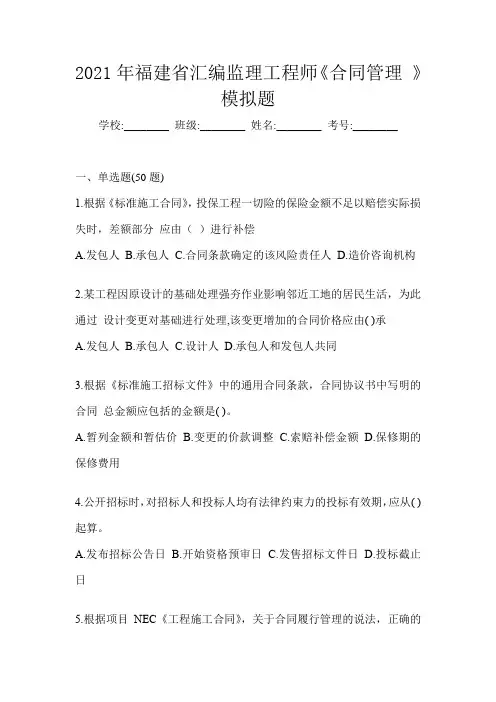 2021 年福建省汇编监理工程师《合同管理 》模拟题

学校:________ 班级:________ 姓名:________ 考号:________

一、单选题(50 题)

1.根据《标准施工合同》，投保工程一切险的保险金额不足以赔偿实际损失时，差额部分 应由（ ）进行补偿

A.发包人 B.承包人 C.合同条款确定的该风险责任人 D.造价咨询机构

2.某工程因原设计的基础处理强夯作业影响邻近工地的居民生活，为此通过 设计变更对基础进行处理,该变更增加的合同价格应由( )承

A.发包人 B.承包人 C.设计人 D.承包人和发包人共同

3.根据《标准施工招标文件》中的通用合同条款，合同协议书中写明的合同 总金额应包括的金额是( )。

A.暂列金额和暂估价 B.变更的价款调整 C.索赔补偿金额 D.保修期的保修费用

4.公开招标时，对招标人和投标人均有法律约束力的投标有效期，应从( )起算。

A.发布招标公告日 B.开始资格预审日 C.发售招标文件日 D.投标截止日

5.根据项目 NEC《工程施工合同》，关于合同履行管理的说法，正确的